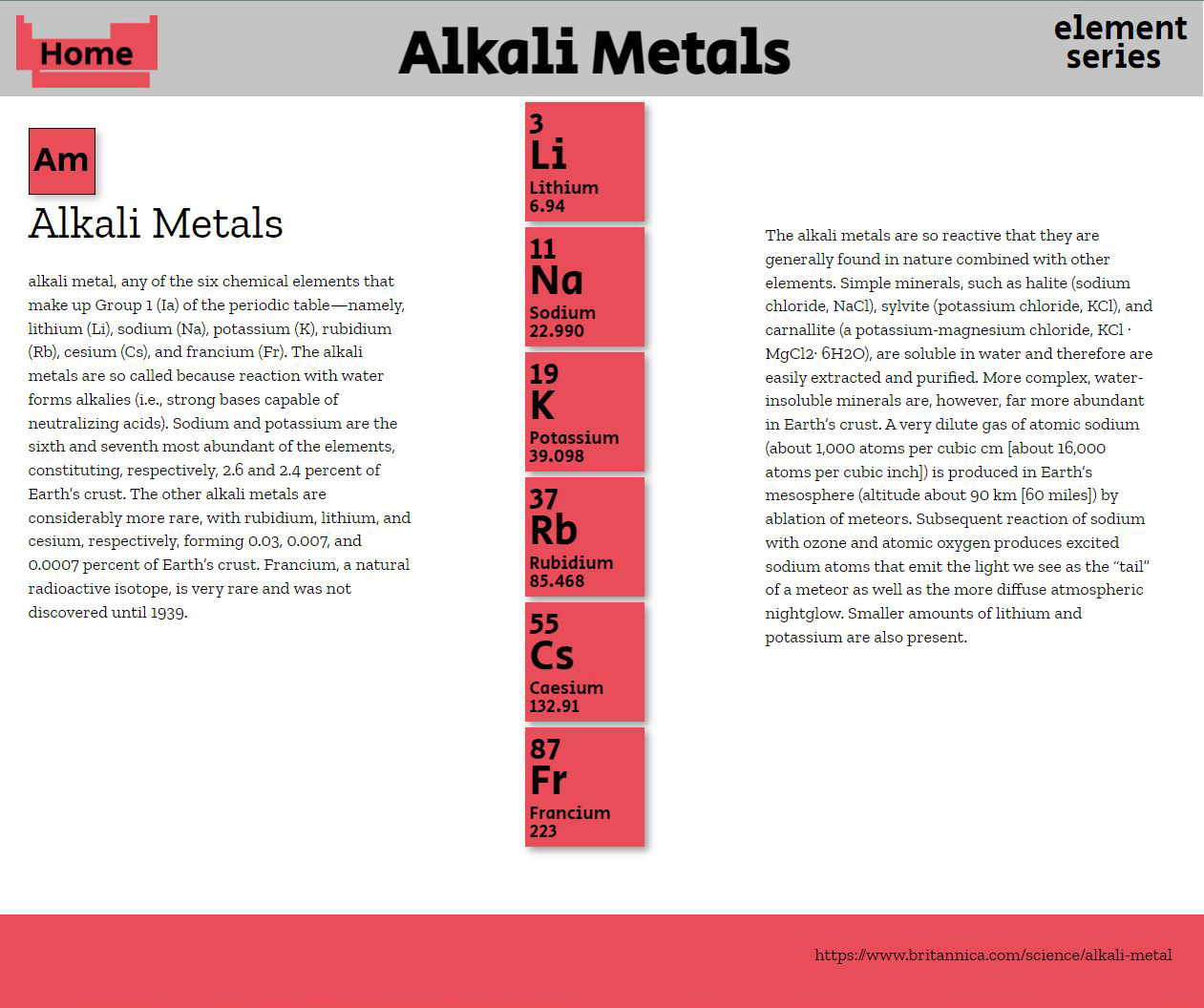 Home

Alkali Metals

element series

Am

Alkali Metals

alkali metal, any of the six chemical elements that make up Group 1 (Ia) of the periodic table—namely, lithium (Li), sodium (Na), potassium (K), rubidium (Rb), cesium (Cs), and francium (Fr). The alkali metals are so called because reaction with water forms alkalies (i.e., strong bases capable of neutralizing acids). Sodium and potassium are the sixth and seventh most abundant of the elements, constituting, respectively, 2.6 and 2.4 percent of Earth's crust. The other alkali metals are considerably more rare, with rubidium, lithium, and cesium, respectively, forming 0.03, 0.007, and 0.0007 percent of Earth's crust. Francium, a natural radioactive isotope, is very rare and was not discovered until 1939.

3
Li
Lithium
6.94

11
Na
Sodium
22.990

19
K
Potassium
39.098

37
Rb
Rubidium
85.468

55
Cs
Caesium
132.91

87
Fr
Francium
223

The alkali metals are so reactive that they are generally found in nature combined with other elements. Simple minerals, such as halite (sodium chloride, NaCl), sylvite (potassium chloride, KCl), and carnallite (a potassium-magnesium chloride, KCl · MgCl2· 6H2O), are soluble in water and therefore are easily extracted and purified. More complex, water-insoluble minerals are, however, far more abundant in Earth's crust. A very dilute gas of atomic sodium (about 1,000 atoms per cubic cm [about 16,000 atoms per cubic inch]) is produced in Earth's mesosphere (altitude about 90 km [60 miles]) by ablation of meteors. Subsequent reaction of sodium with ozone and atomic oxygen produces excited sodium atoms that emit the light we see as the "tail" of a meteor as well as the more diffuse atmospheric nightglow. Smaller amounts of lithium and potassium are also present.

https://www.britannica.com/science/alkali-metal